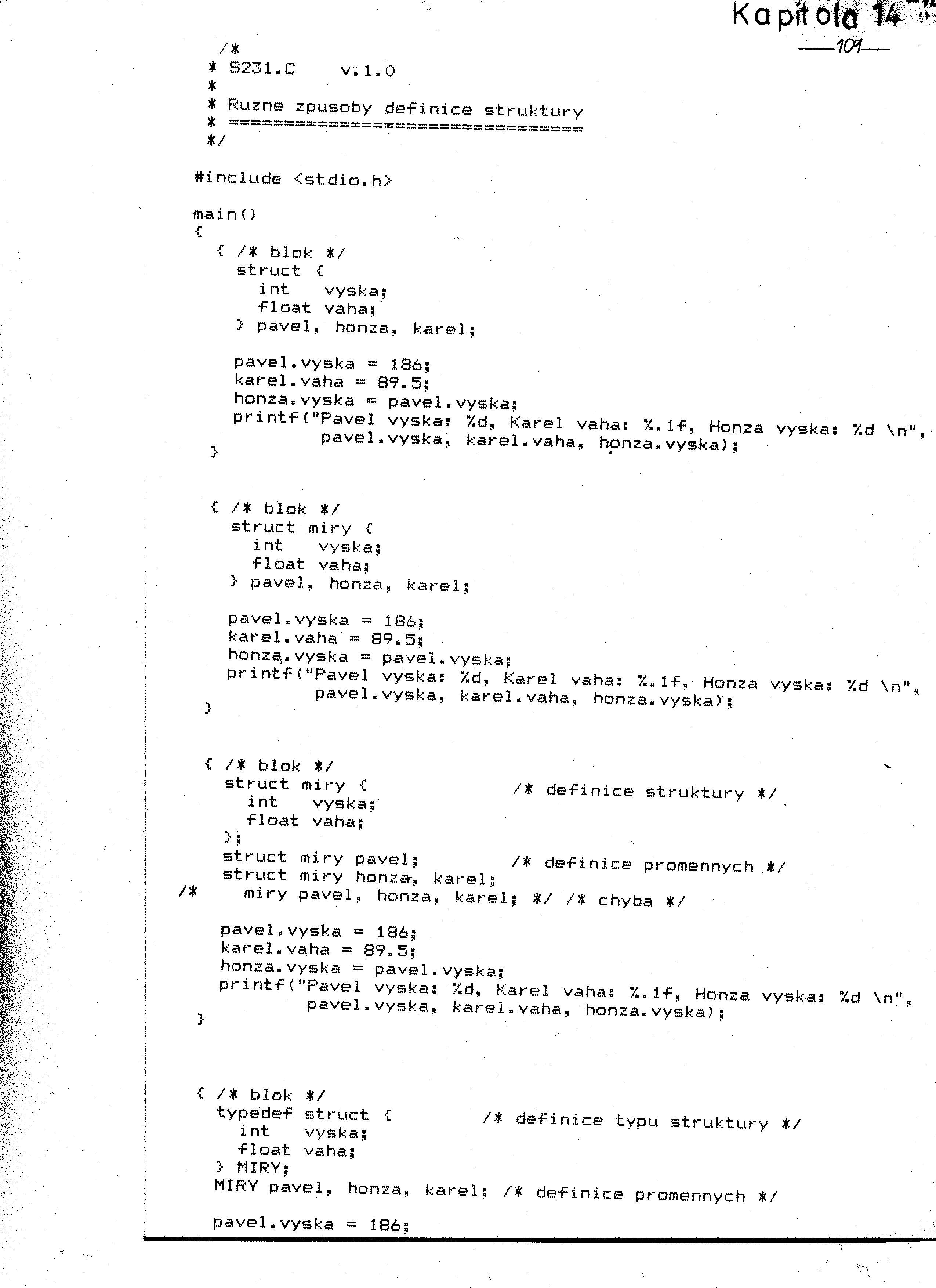 Kapitola 14

—101—

/*
* S231.C    v.1.0
*
* Ruzne zpusoby definice struktury
* ================================
*/

#include <stdio.h>

main()
{
  { /* blok */
    struct {
      int   vyska;
      float vaha;
    } pavel, honza, karel;

    pavel.vyska = 186;
    karel.vaha = 89.5;
    honza.vyska = pavel.vyska;
    printf("Pavel vyska: %d, Karel vaha: %.1f, Honza vyska: %d \n",
            pavel.vyska, karel.vaha, honza.vyska);
  }

  { /* blok */
    struct miry {
      int   vyska;
      float vaha;
    } pavel, honza, karel;

    pavel.vyska = 186;
    karel.vaha = 89.5;
    honza.vyska = pavel.vyska;
    printf("Pavel vyska: %d, Karel vaha: %.1f, Honza vyska: %d \n",
            pavel.vyska, karel.vaha, honza.vyska);
  }

  { /* blok */
    struct miry {              /* definice struktury */
      int   vyska;
      float vaha;
    };
    struct miry pavel;         /* definice promennych */
    struct miry honza, karel;
/*    miry pavel, honza, karel; */ /* chyba */

    pavel.vyska = 186;
    karel.vaha = 89.5;
    honza.vyska = pavel.vyska;
    printf("Pavel vyska: %d, Karel vaha: %.1f, Honza vyska: %d \n",
            pavel.vyska, karel.vaha, honza.vyska);
  }

  { /* blok */
    typedef struct {           /* definice typu struktury */
      int   vyska;
      float vaha;
    } MIRY;
    MIRY pavel, honza, karel; /* definice promennych */

    pavel.vyska = 186;